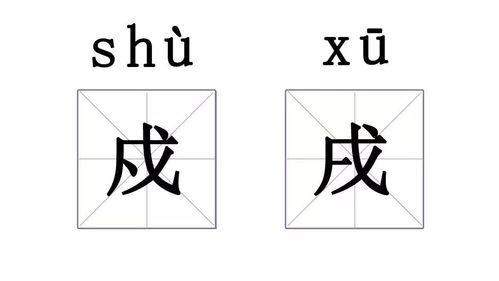 shù
戍

xū
戌